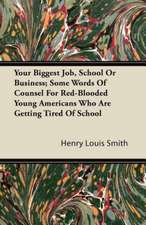 Your Biggest Job, School Or Business; Some Words Of Counsel For Red-Blooded Young Americans Who Are Getting Tired Of School

Henry Louis Smith